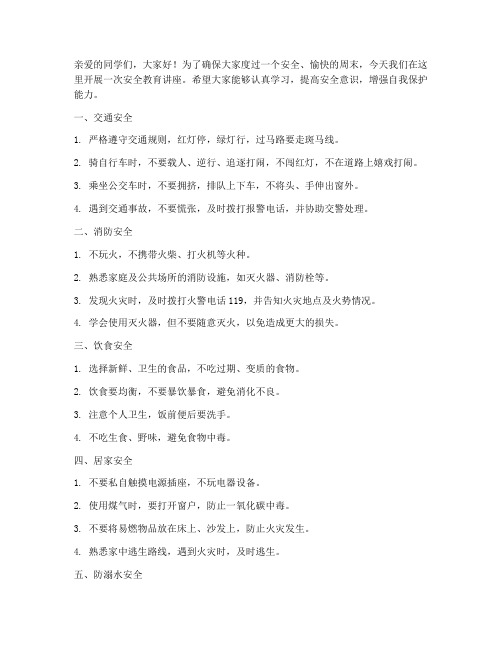 亲爱的同学们，大家好！为了确保大家度过一个安全、愉快的周末，今天我们在这里开展一次安全教育讲座。希望大家能够认真学习，提高安全意识，增强自我保护能力。

一、交通安全

1. 严格遵守交通规则，红灯停，绿灯行，过马路要走斑马线。

2. 骑自行车时，不要载人、逆行、追逐打闹，不闯红灯，不在道路上嬉戏打闹。

3. 乘坐公交车时，不要拥挤，排队上下车，不将头、手伸出窗外。

4. 遇到交通事故，不要慌张，及时拨打报警电话，并协助交警处理。

二、消防安全

1. 不玩火，不携带火柴、打火机等火种。

2. 熟悉家庭及公共场所的消防设施，如灭火器、消防栓等。

3. 发现火灾时，及时拨打火警电话 119，并告知火灾地点及火势情况。

4. 学会使用灭火器，但不要随意灭火，以免造成更大的损失。

三、饮食安全

1. 选择新鲜、卫生的食品，不吃过期、变质的食物。

2. 饮食要均衡，不要暴饮暴食，避免消化不良。

3. 注意个人卫生，饭前便后要洗手。

4. 不吃生食、野味，避免食物中毒。

四、居家安全

1. 不要私自触摸电源插座，不玩电器设备。

2. 使用煤气时，要打开窗户，防止一氧化碳中毒。

3. 不要将易燃物品放在床上、沙发上，防止火灾发生。

4. 熟悉家中逃生路线，遇到火灾时，及时逃生。

五、防溺水安全